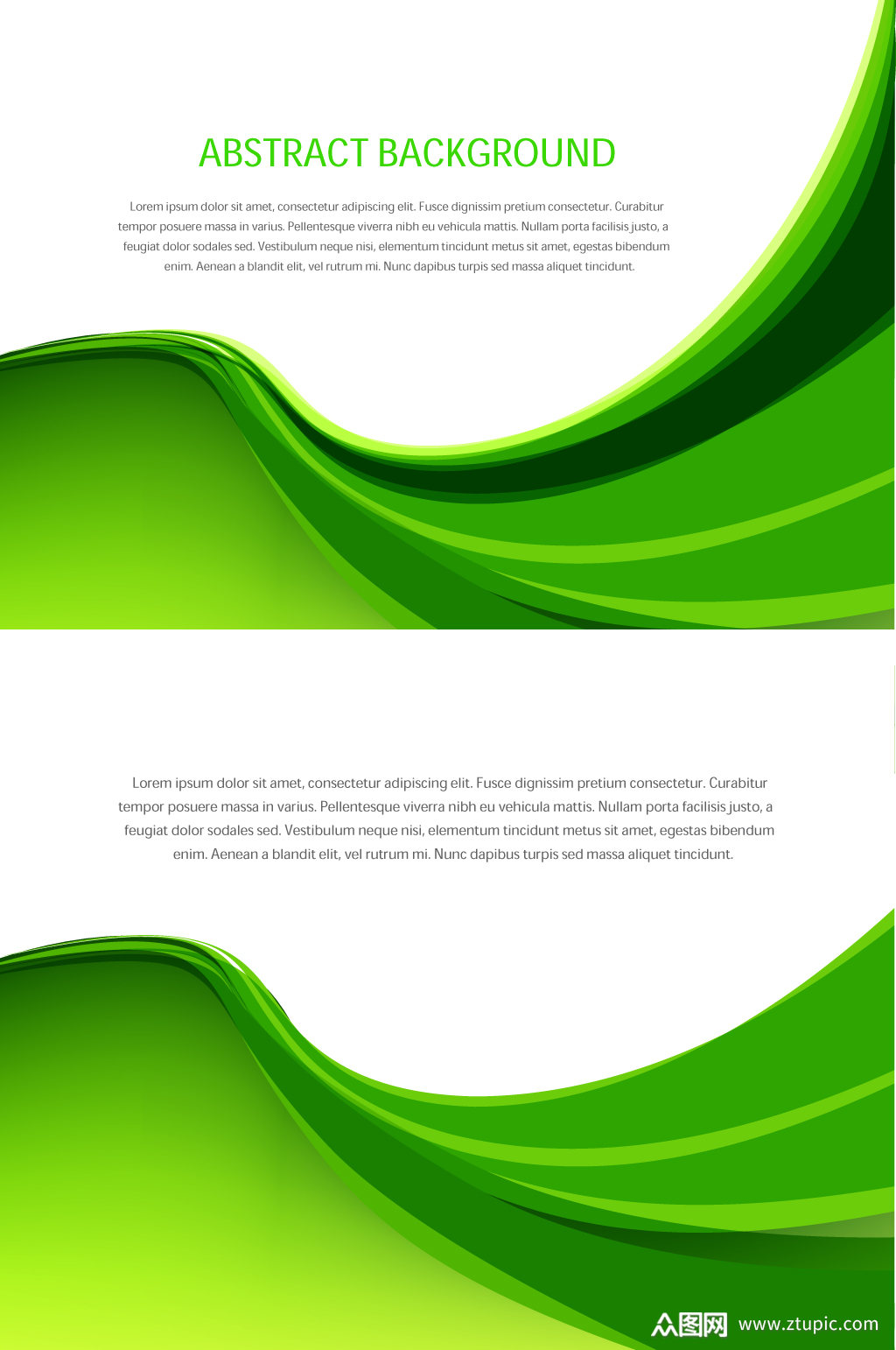 ABSTRACT BACKGROUND

Lorem ipsum dolor sit amet, consectetur adipiscing elit. Fusce dignissim pretium consectetur. Curabitur tempor posuere massa in varius. Pellentesque viverra nibh eu vehicula mattis. Nullam porta facilisis justo, a feugiat dolor sodales sed. Vestibulum neque nisi, elementum tincidunt metus sit amet, egestas bibendum enim. Aenean a blandit elit, vel rutrum mi. Nunc dapibus turpis sed massa aliquet tincidunt.

Lorem ipsum dolor sit amet, consectetur adipiscing elit. Fusce dignissim pretium consectetur. Curabitur tempor posuere massa in varius. Pellentesque viverra nibh eu vehicula mattis. Nullam porta facilisis justo, a feugiat dolor sodales sed. Vestibulum neque nisi, elementum tincidunt metus sit amet, egestas bibendum enim. Aenean a blandit elit, vel rutrum mi. Nunc dapibus turpis sed massa aliquet tincidunt.

众图网 www.ztupic.com